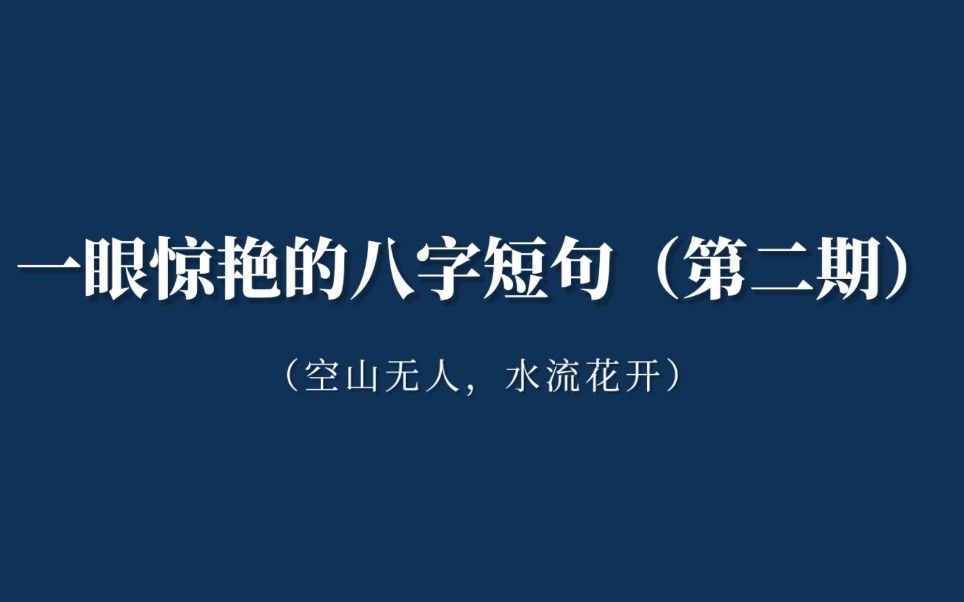 一眼惊艳的八字短句（第二期）

（空山无人，水流花开）